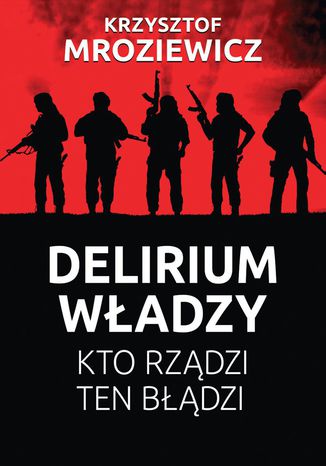 KRZYSZTOF
MROZIEWICZ

DELIRIUM
WŁADZY
KTO RZĄDZI
TEN BŁĄDZI